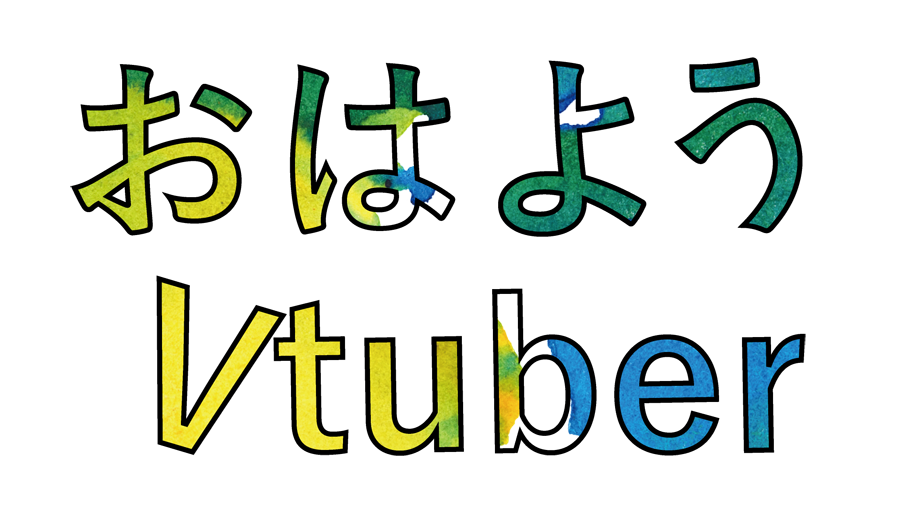 おはよう
Vtuber